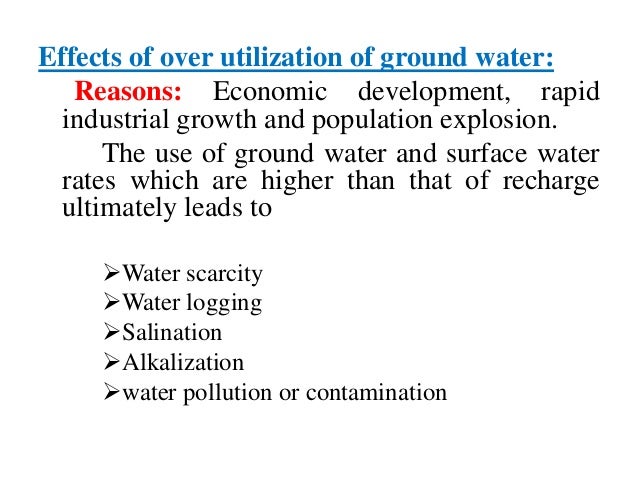 Effects of over utilization of ground water:

Reasons: Economic development, rapid industrial growth and population explosion.

The use of ground water and surface water rates which are higher than that of recharge ultimately leads to

➢Water scarcity
➢Water logging
➢Salination
➢Alkalization
➢water pollution or contamination